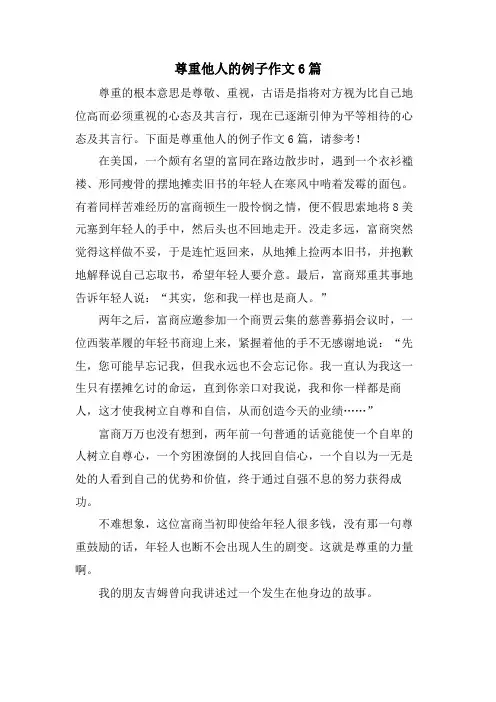 尊重他人的例子作文6篇

尊重的根本意思是尊敬、重视，古语是指将对方视为比自己地位高而必须重视的心态及其言行，现在已逐渐引伸为平等相待的心态及其言行。下面是尊重他人的例子作文6篇，请参考！

在美国，一个颇有名望的富同在路边散步时，遇到一个衣衫褴褛、形同瘦骨的摆地摊卖旧书的年轻人在寒风中啃着发霉的面包。有着同样苦难经历的富商顿生一股怜悯之情，便不假思索地将8美元塞到年轻人的手中，然后头也不回地走开。没走多远，富商突然觉得这样做不妥，于是连忙返回来，从地摊上捡两本旧书，并抱歉地解释说自己忘取书，希望年轻人要介意。最后，富商郑重其事地告诉年轻人说："其实，您和我一样也是商人。"

两年之后，富商应邀参加一个商贾云集的慈善募捐会议时，一位西装革履的年轻书商迎上来，紧握着他的手不无感谢地说："先生，您可能早忘记我，但我永远也不会忘记你。我一直认为我这一生只有摆摊乞讨的命运，直到你亲口对我说，我和你一样都是商人，这才使我树立自尊和自信，从而创造今天的业绩……"

富商万万也没有想到，两年前一句普通的话竟能使一个自卑的人树立自尊心，一个穷困潦倒的人找回自信心，一个自以为一无是处的人看到自己的优势和价值，终于通过自强不息的努力获得成功。

不难想象，这位富商当初即使给年轻人很多钱，没有那一句尊重鼓励的话，年轻人也断不会出现人生的剧变。这就是尊重的力量啊。

我的朋友吉姆曾向我讲述过一个发生在他身边的故事。